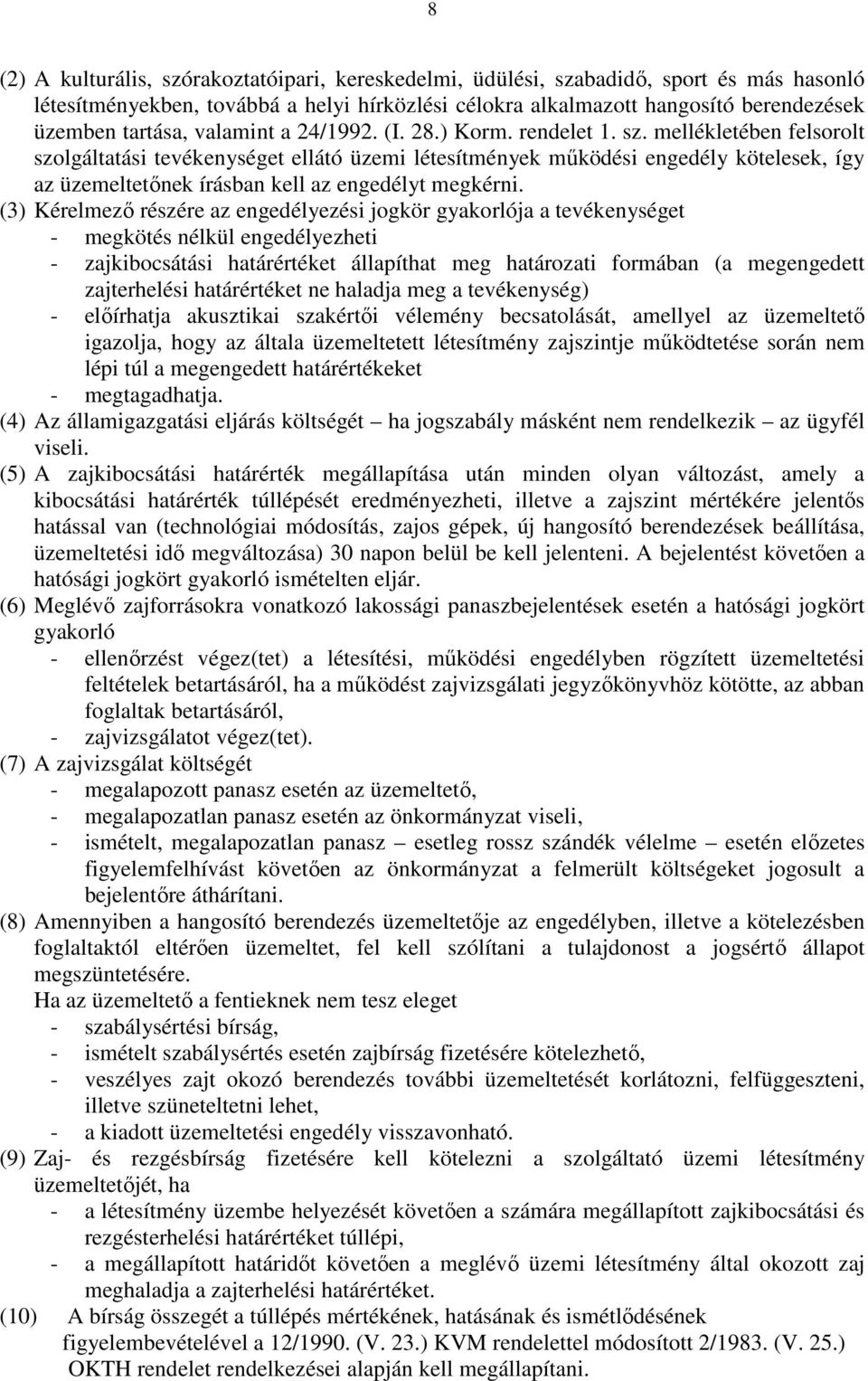 8

(2) A kulturális, szórakoztatóipari, kereskedelmi, üdülési, szabadidő, sport és más hasonló létesítményekben, továbbá a helyi hírközlési célokra alkalmazott hangosító berendezések üzemben tartása, valamint a 24/1992. (I. 28.) Korm. rendelet 1. sz. mellékletében felsorolt szolgáltatási tevékenységet ellátó üzemi létesítmények működési engedély kötelesek, így az üzemeltetőnek írásban kell az engedélyt megkérni.

(3) Kérelmező részére az engedélyezési jogkör gyakorlója a tevékenységet
- megkötés nélkül engedélyezheti
- zajkibocsátási határértéket állapíthat meg határozati formában (a megengedett zajterhelési határértéket ne haladja meg a tevékenység)
- előírhatja akusztikai szakértői vélemény becsatolását, amellyel az üzemeltető igazolja, hogy az általa üzemeltetett létesítmény zajszintje működtetése során nem lépi túl a megengedett határértékeket
- megtagadhatja.

(4) Az államigazgatási eljárás költségét – ha jogszabály másként nem rendelkezik – az ügyfél viseli.

(5) A zajkibocsátási határérték megállapítása után minden olyan változást, amely a kibocsátási határérték túllépését eredményezheti, illetve a zajszint mértékére jelentős hatással van (technológiai módosítás, zajos gépek, új hangosító berendezések beállítása, üzemeltetési idő megváltozása) 30 napon belül be kell jelenteni. A bejelentést követően a hatósági jogkört gyakorló ismételten eljár.

(6) Meglévő zajforrásokra vonatkozó lakossági panaszbejelentések esetén a hatósági jogkört gyakorló
- ellenőrzést végez(tet) a létesítési, működési engedélyben rögzített üzemeltetési feltételek betartásáról, ha a működést zajvizsgálati jegyzőkönyvhöz kötötte, az abban foglaltak betartásáról,
- zajvizsgálatot végez(tet).

(7) A zajvizsgálat költségét
- megalapozott panasz esetén az üzemeltető,
- megalapozatlan panasz esetén az önkormányzat viseli,
- ismételt, megalapozatlan panasz – esetleg rossz szándék vélelme – esetén előzetes figyelemfelhívást követően az önkormányzat a felmerült költségeket jogosult a bejelentőre áthárítani.

(8) Amennyiben a hangosító berendezés üzemeltetője az engedélyben, illetve a kötelezésben foglaltaktól eltérően üzemeltet, fel kell szólítani a tulajdonost a jogsértő állapot megszüntetésére.
Ha az üzemeltető a fentieknek nem tesz eleget
- szabálysértési bírság,
- ismételt szabálysértés esetén zajbírság fizetésére kötelezhető,
- veszélyes zajt okozó berendezés további üzemeltetését korlátozni, felfüggeszteni, illetve szüneteltetni lehet,
- a kiadott üzemeltetési engedély visszavonható.

(9) Zaj- és rezgésbírság fizetésére kell kötelezni a szolgáltató üzemi létesítmény üzemeltetőjét, ha
- a létesítmény üzembe helyezését követően a számára megállapított zajkibocsátási és rezgésterhelési határértéket túllépi,
- a megállapított határidőt követően a meglévő üzemi létesítmény által okozott zaj meghaladja a zajterhelési határértéket.

(10) A bírság összegét a túllépés mértékének, hatásának és ismétlődésének figyelembevételével a 12/1990. (V. 23.) KVM rendelettel módosított 2/1983. (V. 25.) OKTH rendelet rendelkezései alapján kell megállapítani.